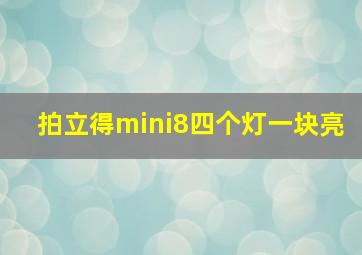 拍立得mini8四个灯一块亮